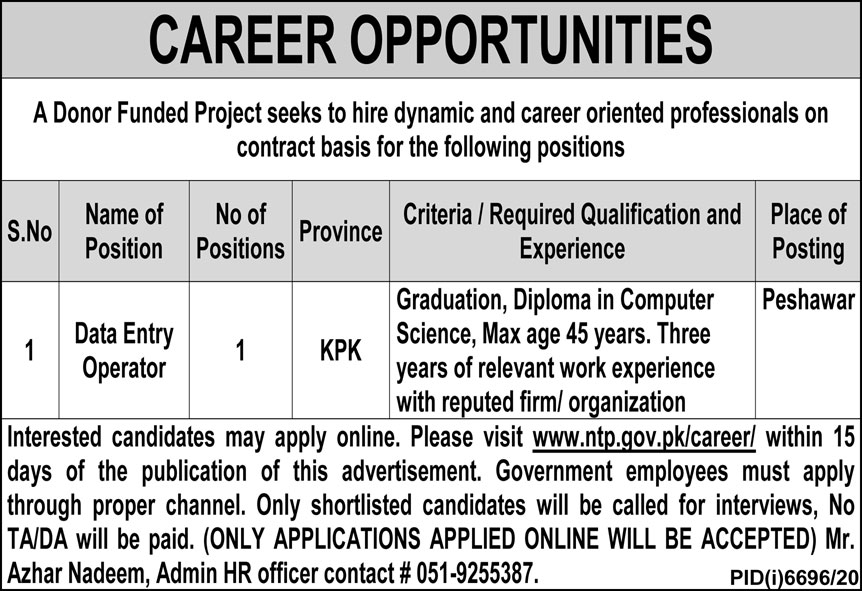 CAREER OPPORTUNITIES

A Donor Funded Project seeks to hire dynamic and career oriented professionals on contract basis for the following positions

| S.No | Name of Position | No of Positions | Province | Criteria / Required Qualification and Experience | Place of Posting |
|---|---|---|---|---|---|
| 1 | Data Entry Operator | 1 | KPK | Graduation, Diploma in Computer Science, Max age 45 years. Three years of relevant work experience with reputed firm/ organization | Peshawar |

Interested candidates may apply online. Please visit www.ntp.gov.pk/career/ within 15 days of the publication of this advertisement. Government employees must apply through proper channel. Only shortlisted candidates will be called for interviews, No TA/DA will be paid. (ONLY APPLICATIONS APPLIED ONLINE WILL BE ACCEPTED) Mr. Azhar Nadeem, Admin HR officer contact # 051-9255387.

PID(i)6696/20